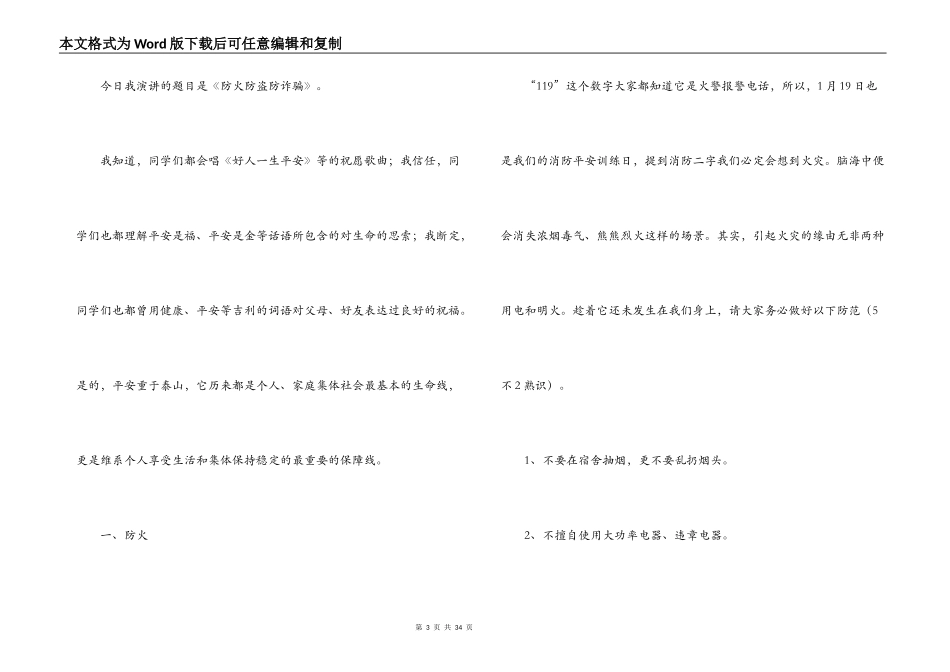 本文格式为Word版下载后可任意编辑和复制

今日我演讲的题目是《防火防盗防诈骗》。

我知道，同学们都会唱《好人一生平安》等的祝愿歌曲；我信任，同学们也都理解平安是福、平安是金等话语所包含的对生命的思索；我断定，同学们也都曾用健康、平安等吉利的词语对父母、好友表达过良好的祝福。是的，平安重于泰山，它历来都是个人、家庭集体社会最基本的生命线，更是维系个人享受生活和集体保持稳定的最重要的保障线。

一、防火

“119”这个数字大家都知道它是火警报警电话，所以，1月19日也是我们的消防平安训练日，提到消防二字我们必定会想到火灾。脑海中便会消失浓烟毒气、熊熊烈火这样的场景。其实，引起火灾的缘由无非两种用电和明火。趁着它还未发生在我们身上，请大家务必做好以下防范（5不2熟识）。

1、不要在宿舍抽烟，更不要乱扔烟头。

2、不擅自使用大功率电器、违章电器。

第 3 页 共 34 页